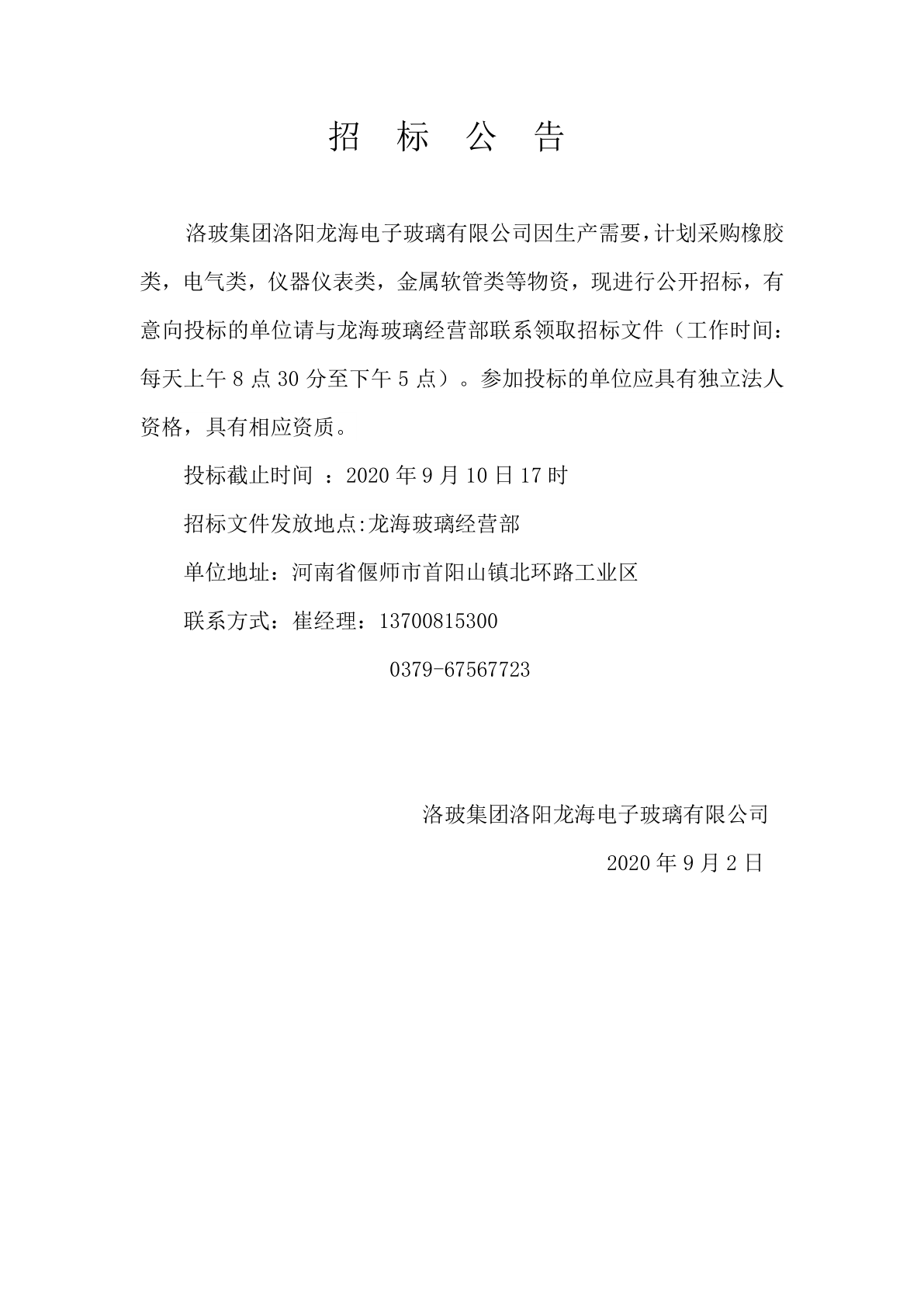 招 标 公 告

洛玻集团洛阳龙海电子玻璃有限公司因生产需要，计划采购橡胶类，电气类，仪器仪表类，金属软管类等物资，现进行公开招标，有意向投标的单位请与龙海玻璃经营部联系领取招标文件（工作时间：每天上午 8 点 30 分至下午 5 点）。参加投标的单位应具有独立法人资格，具有相应资质。

投标截止时间 ：2020 年 9 月 10 日 17 时

招标文件发放地点:龙海玻璃经营部

单位地址：河南省偃师市首阳山镇北环路工业区

联系方式：崔经理：13700815300

0379-67567723

洛玻集团洛阳龙海电子玻璃有限公司

2020 年 9 月 2 日